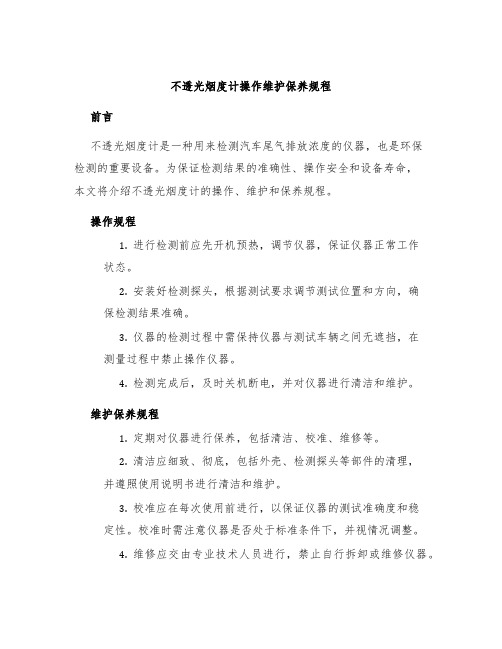 不透光烟度计操作维护保养规程

前言

不透光烟度计是一种用来检测汽车尾气排放浓度的仪器，也是环保检测的重要设备。为保证检测结果的准确性、操作安全和设备寿命，本文将介绍不透光烟度计的操作、维护和保养规程。

操作规程

1. 进行检测前应先开机预热，调节仪器，保证仪器正常工作状态。

2. 安装好检测探头，根据测试要求调节测试位置和方向，确保检测结果准确。

3. 仪器的检测过程中需保持仪器与测试车辆之间无遮挡，在测量过程中禁止操作仪器。

4. 检测完成后，及时关机断电，并对仪器进行清洁和维护。

维护保养规程

1. 定期对仪器进行保养，包括清洁、校准、维修等。

2. 清洁应细致、彻底，包括外壳、检测探头等部件的清理，并遵照使用说明书进行清洁和维护。

3. 校准应在每次使用前进行，以保证仪器的测试准确度和稳定性。校准时需注意仪器是否处于标准条件下，并视情况调整。

4. 维修应交由专业技术人员进行，禁止自行拆卸或维修仪器。